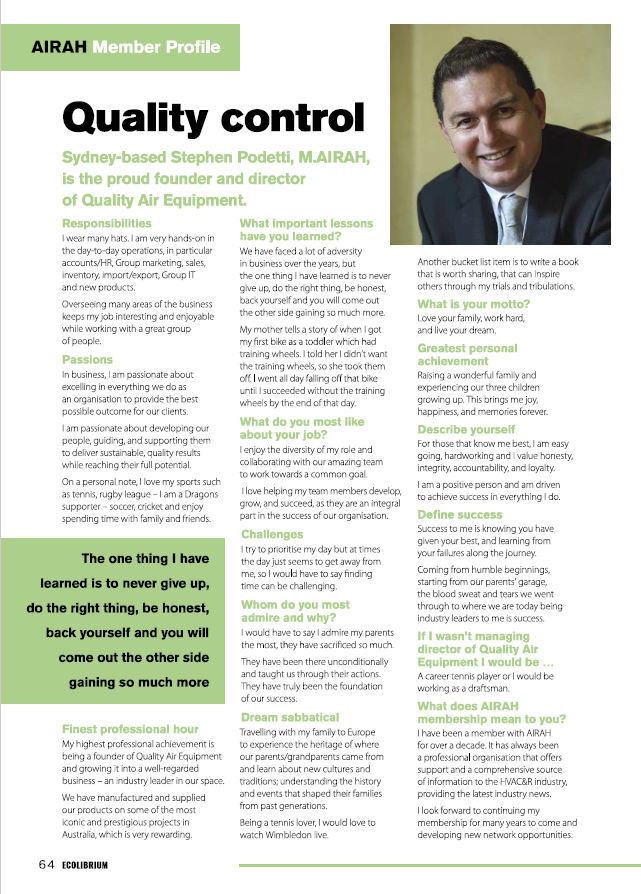 AIRAH Member Profile

Quality control

Sydney-based Stephen Podetti, M.AIRAH, is the proud founder and director of Quality Air Equipment.

Responsibilities
I wear many hats. I am very hands-on in the day-to-day operations, in particular accounts/HR, Group marketing, sales, inventory, import/export, Group IT and new products.

Overseeing many areas of the business keeps my job interesting and enjoyable while working with a great group of people.

Passions
In business, I am passionate about excelling in everything we do as an organisation to provide the best possible outcome for our clients.

I am passionate about developing our people, guiding, and supporting them to deliver sustainable, quality results while reaching their full potential.

On a personal note, I love my sports such as tennis, rugby league – I am a Dragons supporter – soccer, cricket and enjoy spending time with family and friends.

The one thing I have learned is to never give up, do the right thing, be honest, back yourself and you will come out the other side gaining so much more

Finest professional hour
My highest professional achievement is being a founder of Quality Air Equipment and growing it into a well-regarded business – an industry leader in our space.

We have manufactured and supplied our products on some of the most iconic and prestigious projects in Australia, which is very rewarding.

What important lessons have you learned?
We have faced a lot of adversity in business over the years, but the one thing I have learned is to never give up, do the right thing, be honest, back yourself and you will come out the other side gaining so much more.

My mother tells a story of when I got my first bike as a toddler which had training wheels. I told her I didn't want the training wheels, so she took them off. I went all day falling off that bike until I succeeded without the training wheels by the end of that day.

What do you most like about your job?
I enjoy the diversity of my role and collaborating with our amazing team to work towards a common goal.

I love helping my team members develop, grow, and succeed, as they are an integral part in the success of our organisation.

Challenges
I try to prioritise my day but at times the day just seems to get away from me, so I would have to say finding time can be challenging.

Whom do you most admire and why?
I would have to say I admire my parents the most, they have sacrificed so much.

They have been there unconditionally and taught us through their actions. They have truly been the foundation of our success.

Dream sabbatical
Travelling with my family to Europe to experience the heritage of where our parents/grandparents came from and learn about new cultures and traditions; understanding the history and events that shaped their families from past generations.

Being a tennis lover, I would love to watch Wimbledon live.

Another bucket list item is to write a book that is worth sharing, that can inspire others through my trials and tribulations.

What is your motto?
Love your family, work hard, and live your dream.

Greatest personal achievement
Raising a wonderful family and experiencing our three children growing up. This brings me joy, happiness, and memories forever.

Describe yourself
For those that know me best, I am easy going, hardworking and I value honesty, integrity, accountability, and loyalty.

I am a positive person and am driven to achieve success in everything I do.

Define success
Success to me is knowing you have given your best, and learning from your failures along the journey.

Coming from humble beginnings, starting from our parents' garage, the blood sweat and tears we went through to where we are today being industry leaders to me is success.

If I wasn't managing director of Quality Air Equipment I would be …
A career tennis player or I would be working as a draftsman.

What does AIRAH membership mean to you?
I have been a member with AIRAH for over a decade. It has always been a professional organisation that offers support and a comprehensive source of information to the HVAC&R industry, providing the latest industry news.

I look forward to continuing my membership for many years to come and developing new network opportunities.

64 ECOLIBRIUM